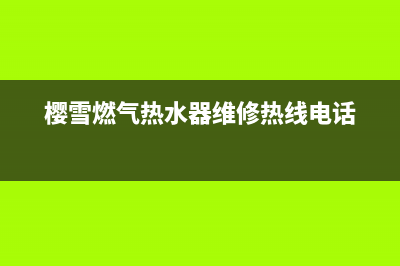 樱雪燃气热水器维修热线电话